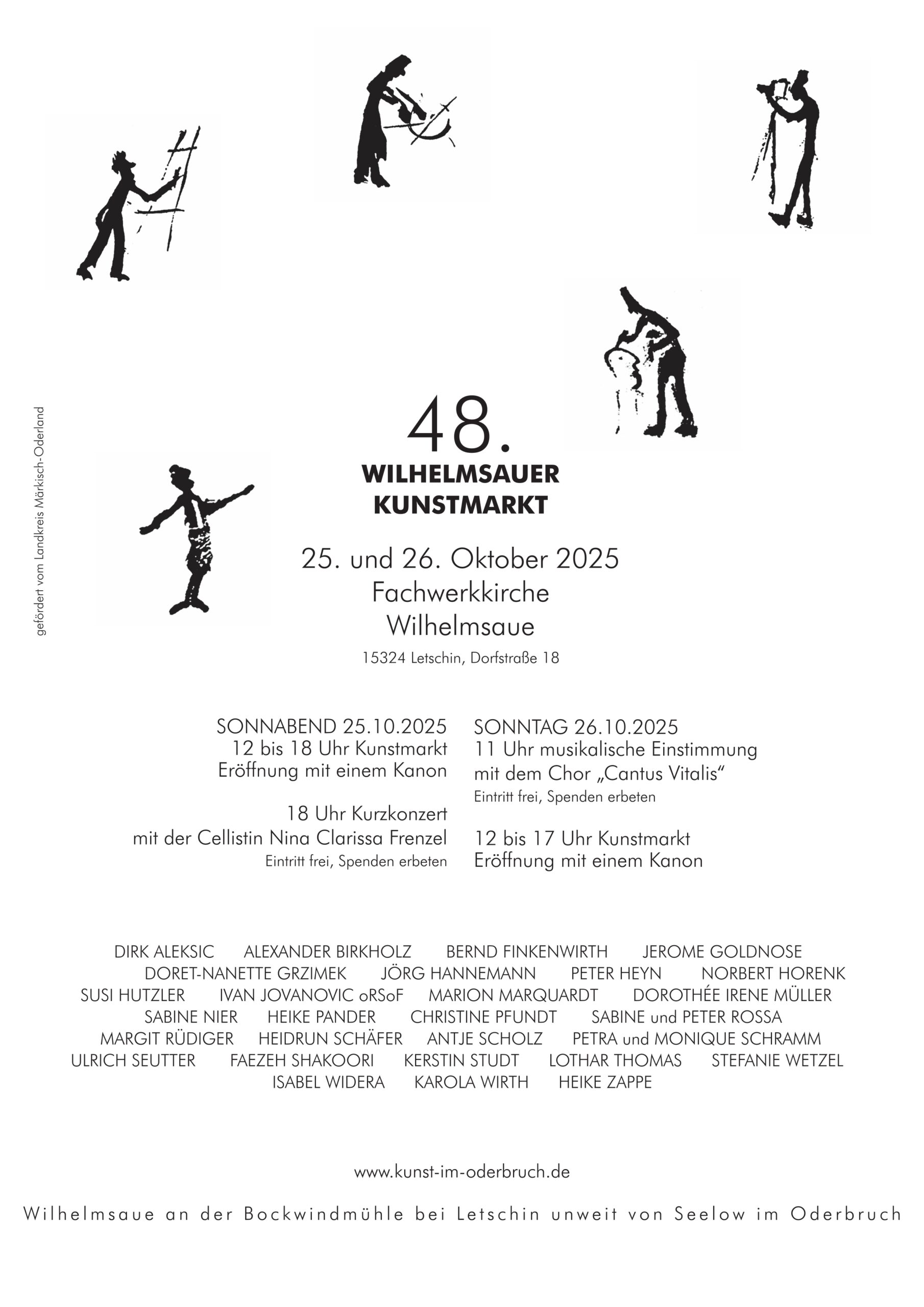 gefördert vom Landkreis Märkisch-Oderland

48.
WILHELMSAUER KUNSTMARKT

25. und 26. Oktober 2025
Fachwerkkirche
Wilhelmsaue
15324 Letschin, Dorfstraße 18

SONNABEND 25.10.2025
12 bis 18 Uhr Kunstmarkt
Eröffnung mit einem Kanon

18 Uhr Kurzkonzert
mit der Cellistin Nina Clarissa Frenzel
Eintritt frei, Spenden erbeten

SONNTAG 26.10.2025
11 Uhr musikalische Einstimmung
mit dem Chor „Cantus Vitalis“
Eintritt frei, Spenden erbeten

12 bis 17 Uhr Kunstmarkt
Eröffnung mit einem Kanon

DIRK ALEKSIC ALEXANDER BIRKHOLZ BERND FINKENWIRTH JEROME GOLDNOSE DORET-NANETTE GRZIMEK JÖRG HANNEMANN PETER HEYN NORBERT HORENK SUSI HUTZLER IVAN JOVANOVIC oRSoF MARION MARQUARDT DOROTHÉE IRENE MÜLLER SABINE NIER HEIKE PANDER CHRISTINE PFUNDT SABINE und PETER ROSSA MARGIT RÜDIGER HEIDRUN SCHÄFER ANTJE SCHOLZ PETRA und MONIQUE SCHRAMM ULRICH SEUTTER FAEZEH SHAKOORI KERSTIN STUDT LOTHAR THOMAS STEFANIE WETZEL ISABEL WIDERA KAROLA WIRTH HEIKE ZAPPE

www.kunst-im-oderbruch.de

Wilhelmsaue an der Bockwindmühle bei Letschin unweit von Seelow im Oderbruch